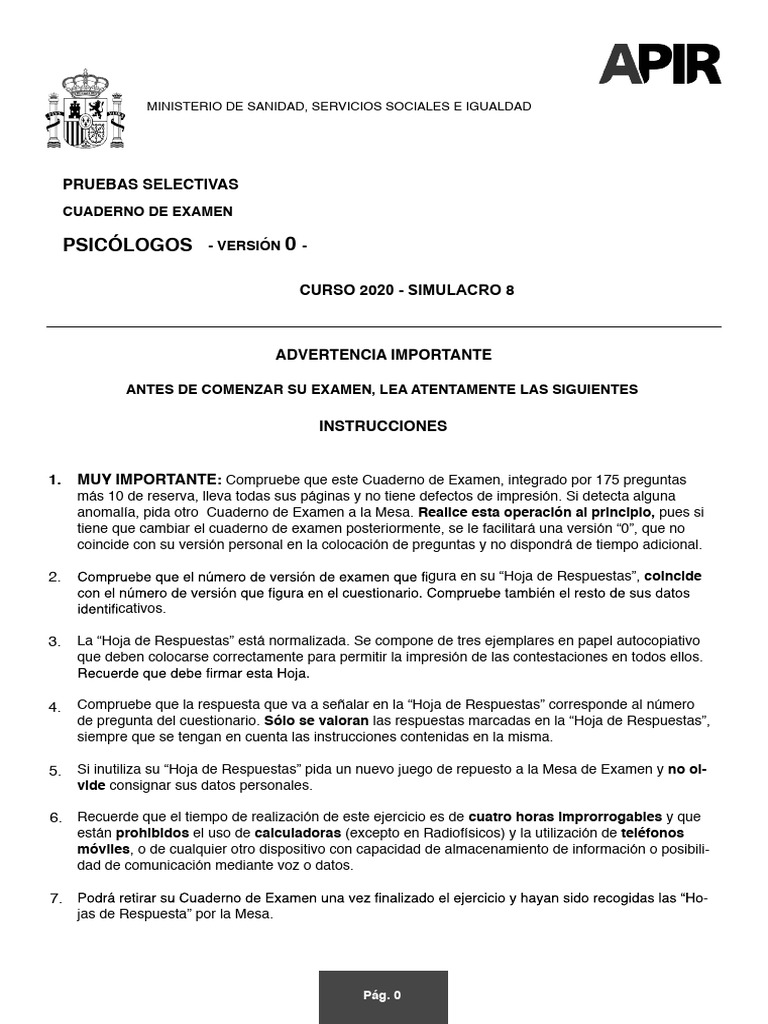 APIR

MINISTERIO DE SANIDAD, SERVICIOS SOCIALES E IGUALDAD

PRUEBAS SELECTIVAS

CUADERNO DE EXAMEN

PSICÓLOGOS - VERSIÓN 0 -

CURSO 2020 - SIMULACRO 8

ADVERTENCIA IMPORTANTE

ANTES DE COMENZAR SU EXAMEN, LEA ATENTAMENTE LAS SIGUIENTES

INSTRUCCIONES

1. MUY IMPORTANTE: Compruebe que este Cuaderno de Examen, integrado por 175 preguntas más 10 de reserva, lleva todas sus páginas y no tiene defectos de impresión. Si detecta alguna anomalía, pida otro Cuaderno de Examen a la Mesa. Realice esta operación al principio, pues si tiene que cambiar el cuaderno de examen posteriormente, se le facilitará una versión "0", que no coincide con su versión personal en la colocación de preguntas y no dispondrá de tiempo adicional.

2. Compruebe que el número de versión de examen que figura en su "Hoja de Respuestas", coincide con el número de versión que figura en el cuestionario. Compruebe también el resto de sus datos identificativos.

3. La "Hoja de Respuestas" está normalizada. Se compone de tres ejemplares en papel autocopiativo que deben colocarse correctamente para permitir la impresión de las contestaciones en todos ellos. Recuerde que debe firmar esta Hoja.

4. Compruebe que la respuesta que va a señalar en la "Hoja de Respuestas" corresponde al número de pregunta del cuestionario. Sólo se valoran las respuestas marcadas en la "Hoja de Respuestas", siempre que se tengan en cuenta las instrucciones contenidas en la misma.

5. Si inutiliza su "Hoja de Respuestas" pida un nuevo juego de repuesto a la Mesa de Examen y no olvide consignar sus datos personales.

6. Recuerde que el tiempo de realización de este ejercicio es de cuatro horas improrrogables y que están prohibidos el uso de calculadoras (excepto en Radiofísicos) y la utilización de teléfonos móviles, o de cualquier otro dispositivo con capacidad de almacenamiento de información o posibilidad de comunicación mediante voz o datos.

7. Podrá retirar su Cuaderno de Examen una vez finalizado el ejercicio y hayan sido recogidas las "Hojas de Respuesta" por la Mesa.

Pág. 0